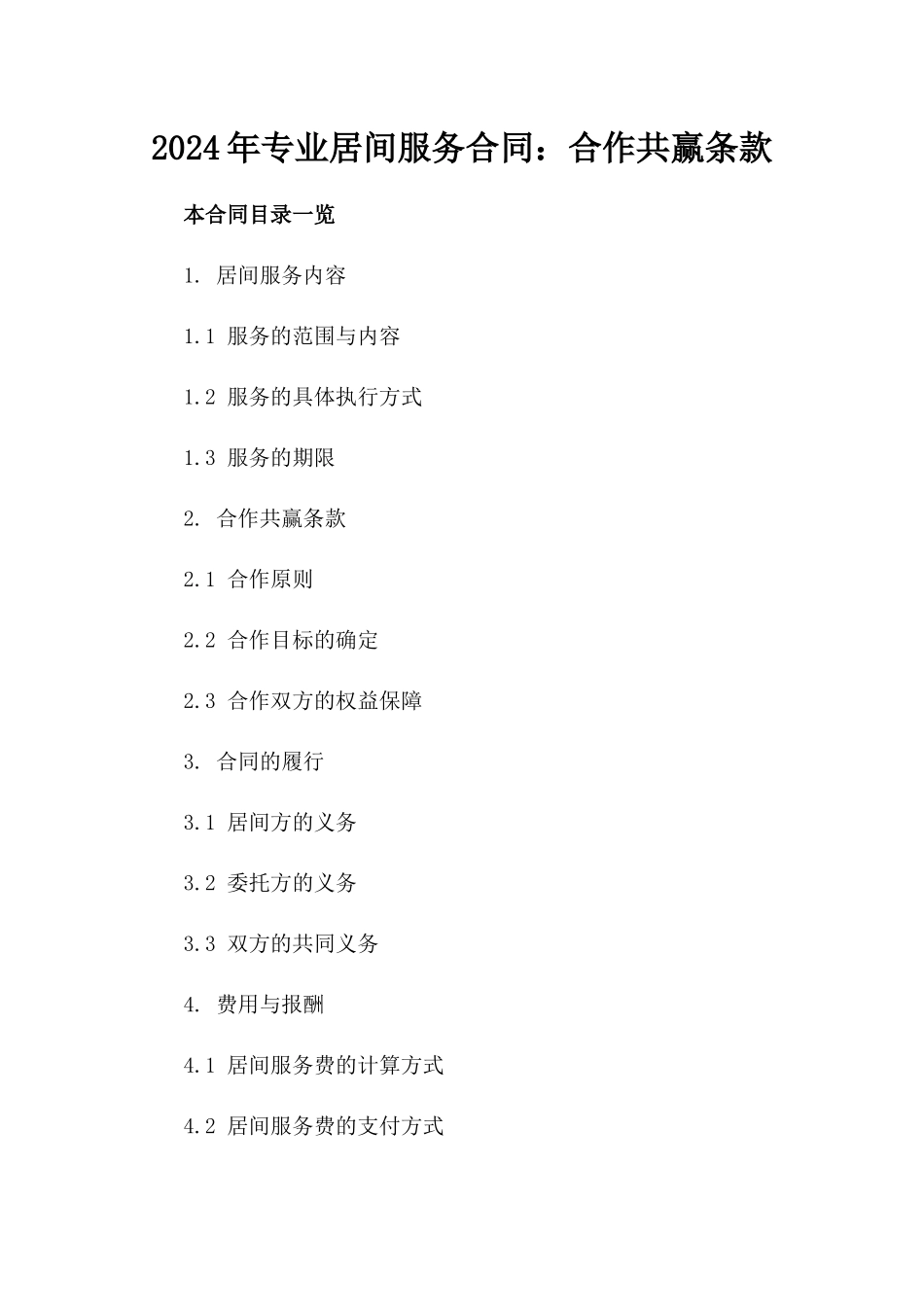 2024年专业居间服务合同：合作共赢条款

本合同目录一览

1. 居间服务内容

1.1 服务的范围与内容

1.2 服务的具体执行方式

1.3 服务的期限

2. 合作共赢条款

2.1 合作原则

2.2 合作目标的确定

2.3 合作双方的权益保障

3. 合同的履行

3.1 居间方的义务

3.2 委托方的义务

3.3 双方的共同义务

4. 费用与报酬

4.1 居间服务费的计算方式

4.2 居间服务费的支付方式